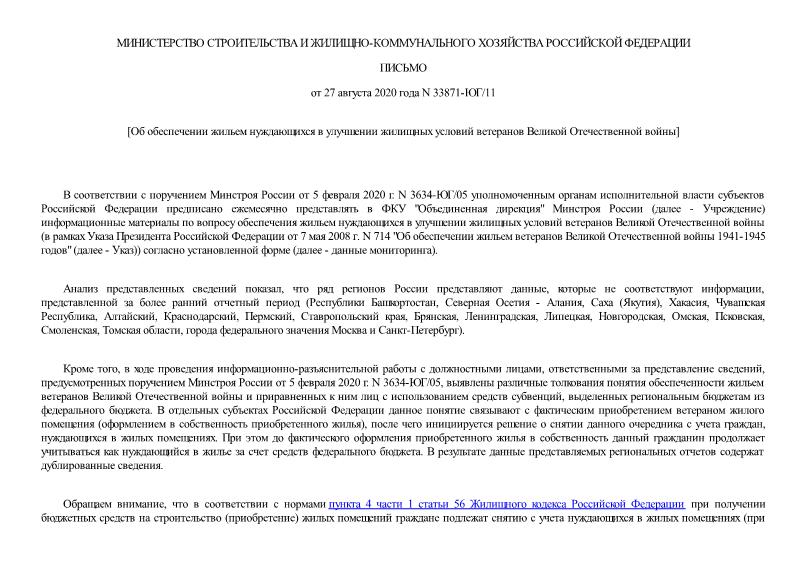 МИНИСТЕРСТВО СТРОИТЕЛЬСТВА И ЖИЛИЩНО-КОММУНАЛЬНОГО ХОЗЯЙСТВА РОССИЙСКОЙ ФЕДЕРАЦИИ

ПИСЬМО

от 27 августа 2020 года N 33871-ЮГ/11

[Об обеспечении жильем нуждающихся в улучшении жилищных условий ветеранов Великой Отечественной войны]

В соответствии с поручением Минстроя России от 5 февраля 2020 г. N 3634-ЮГ/05 уполномоченным органам исполнительной власти субъектов Российской Федерации предписано ежемесячно представлять в ФКУ "Объединенная дирекция" Минстроя России (далее - Учреждение) информационные материалы по вопросу обеспечения жильем нуждающихся в улучшении жилищных условий ветеранов Великой Отечественной войны (в рамках Указа Президента Российской Федерации от 7 мая 2008 г. N 714 "Об обеспечении жильем ветеранов Великой Отечественной войны 1941-1945 годов" (далее - Указ)) согласно установленной форме (далее - данные мониторинга).

Анализ представленных сведений показал, что ряд регионов России представляют данные, которые не соответствуют информации, представленной за более ранний отчетный период (Республики Башкортостан, Северная Осетия - Алания, Саха (Якутия), Хакасия, Чувашская Республика, Алтайский, Краснодарский, Пермский, Ставропольский края, Брянская, Ленинградская, Липецкая, Новгородская, Омская, Псковская, Смоленская, Томская области, города федерального значения Москва и Санкт-Петербург).

Кроме того, в ходе проведения информационно-разъяснительной работы с должностными лицами, ответственными за представление сведений, предусмотренных поручением Минстроя России от 5 февраля 2020 г. N 3634-ЮГ/05, выявлены различные толкования понятия обеспеченности жильем ветеранов Великой Отечественной войны и приравненных к ним лиц с использованием средств субвенций, выделенных региональным бюджетам из федерального бюджета. В отдельных субъектах Российской Федерации данное понятие связывают с фактическим приобретением ветераном жилого помещения (оформлением в собственность приобретенного жилья), после чего инициируется решение о снятии данного очередника с учета граждан, нуждающихся в жилых помещениях. При этом до фактического оформления приобретенного жилья в собственность данный гражданин продолжает учитываться как нуждающийся в жилье за счет средств федерального бюджета. В результате данные представляемых региональных отчетов содержат дублированные сведения.

Обращаем внимание, что в соответствии с нормами пункта 4 части 1 статьи 56 Жилищного кодекса Российской Федерации при получении бюджетных средств на строительство (приобретение) жилых помещений граждане подлежат снятию с учета нуждающихся в жилых помещениях (при